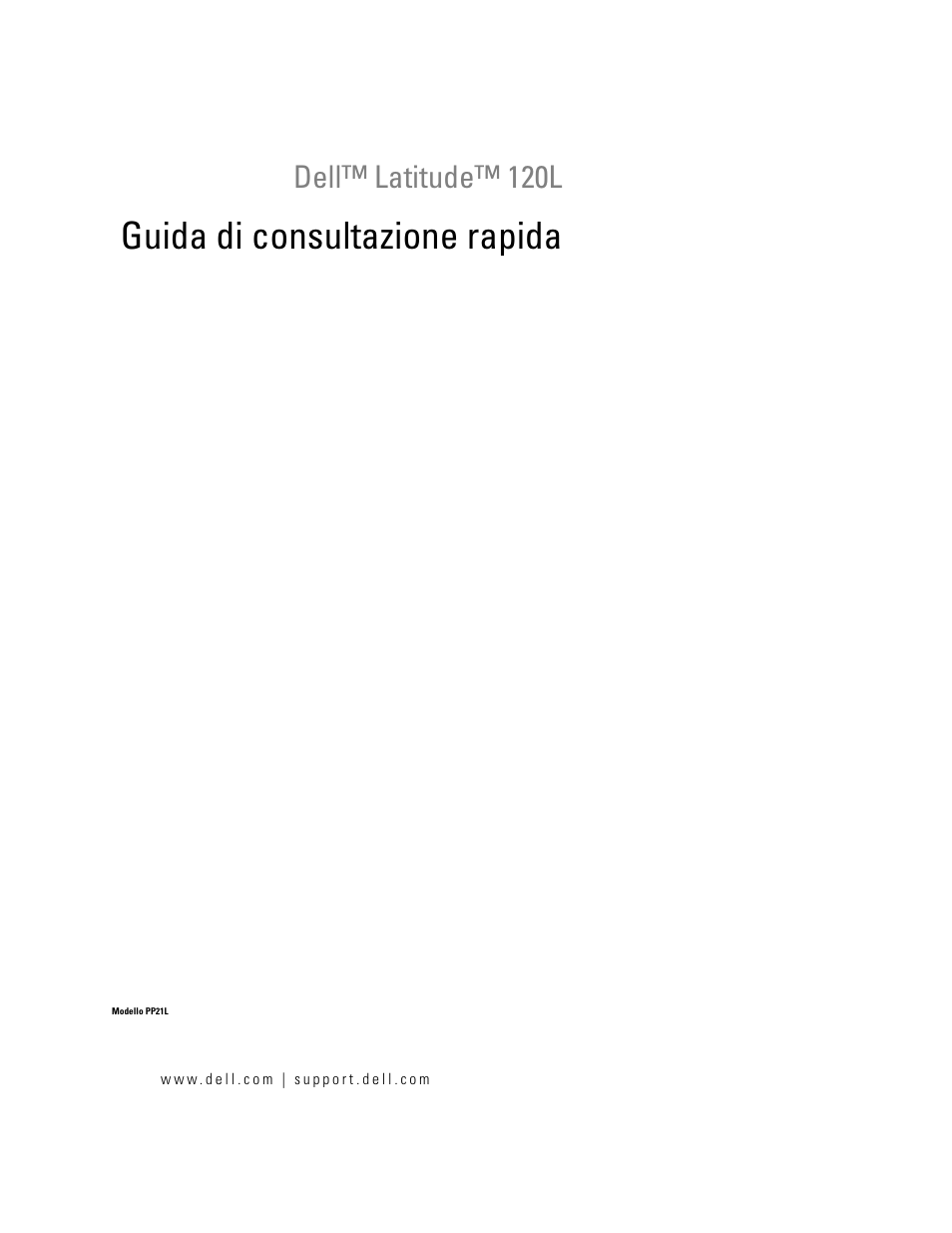 Dell™ Latitude™ 120L

Guida di consultazione rapida

Modello PP21L

www.dell.com | support.dell.com